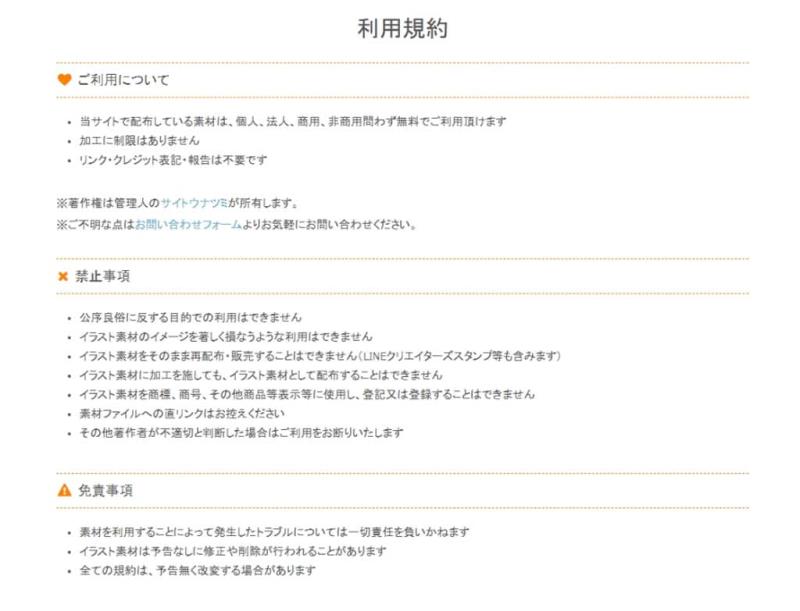 利用規約

ご利用について

- 当サイトで配布している素材は、個人、法人、商用、非商用問わず無料でご利用頂けます
- 加工に制限はありません
- リンク・クレジット表記・報告は不要です

※著作権は管理人のサイトウナツミが所有します。
※ご不明な点はお問い合わせフォームよりお気軽にお問い合わせください。

禁止事項

- 公序良俗に反する目的での利用はできません
- イラスト素材のイメージを著しく損なうような利用はできません
- イラスト素材をそのまま再配布・販売することはできません（LINEクリエイターズスタンプ等も含みます）
- イラスト素材に加工を施しても、イラスト素材として配布することはできません
- イラスト素材を商標、商号、その他商品等表示等に使用し、登記又は登録することはできません
- 素材ファイルへの直リンクはお控えください
- その他著作者が不適切と判断した場合はご利用をお断りいたします

免責事項

- 素材を利用することによって発生したトラブルについては一切責任を負いかねます
- イラスト素材は予告なしに修正や削除が行われることがあります
- 全ての規約は、予告無く改変する場合があります